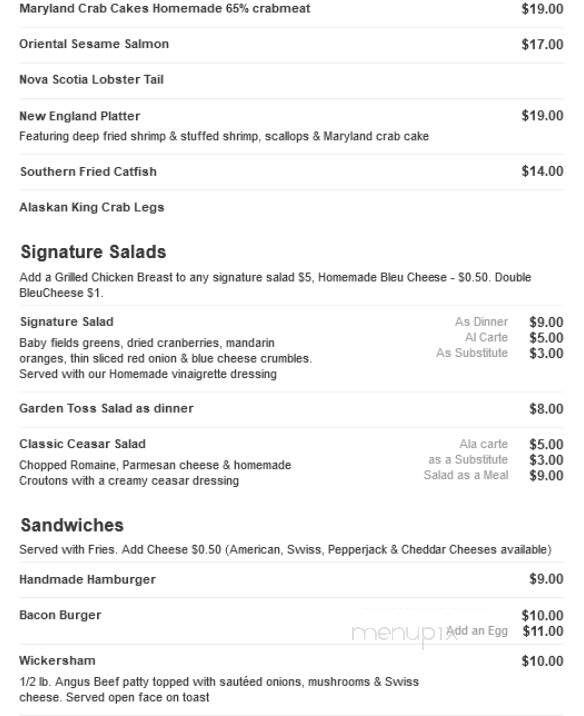 Maryland Crab Cakes Homemade 65% crabmeat $19.00

Oriental Sesame Salmon $17.00

Nova Scotia Lobster Tail

New England Platter $19.00
Featuring deep fried shrimp & stuffed shrimp, scallops & Maryland crab cake

Southern Fried Catfish $14.00

Alaskan King Crab Legs

Signature Salads

Add a Grilled Chicken Breast to any signature salad $5, Homemade Bleu Cheese - $0.50. Double BleuCheese $1.

Signature Salad
Baby fields greens, dried cranberries, mandarin oranges, thin sliced red onion & blue cheese crumbles. Served with our Homemade vinaigrette dressing
As Dinner $9.00
Al Carte $5.00
As Substitute $3.00

Garden Toss Salad as dinner $8.00

Classic Ceasar Salad
Chopped Romaine, Parmesan cheese & homemade Croutons with a creamy ceasar dressing
Ala carte $5.00
as a Substitute $3.00
Salad as a Meal $9.00

Sandwiches

Served with Fries. Add Cheese $0.50 (American, Swiss, Pepperjack & Cheddar Cheeses available)

Handmade Hamburger $9.00

Bacon Burger $10.00
Add an Egg $11.00

menupix

Wickersham $10.00
1/2 lb. Angus Beef patty topped with sautéed onions, mushrooms & Swiss cheese. Served open face on toast